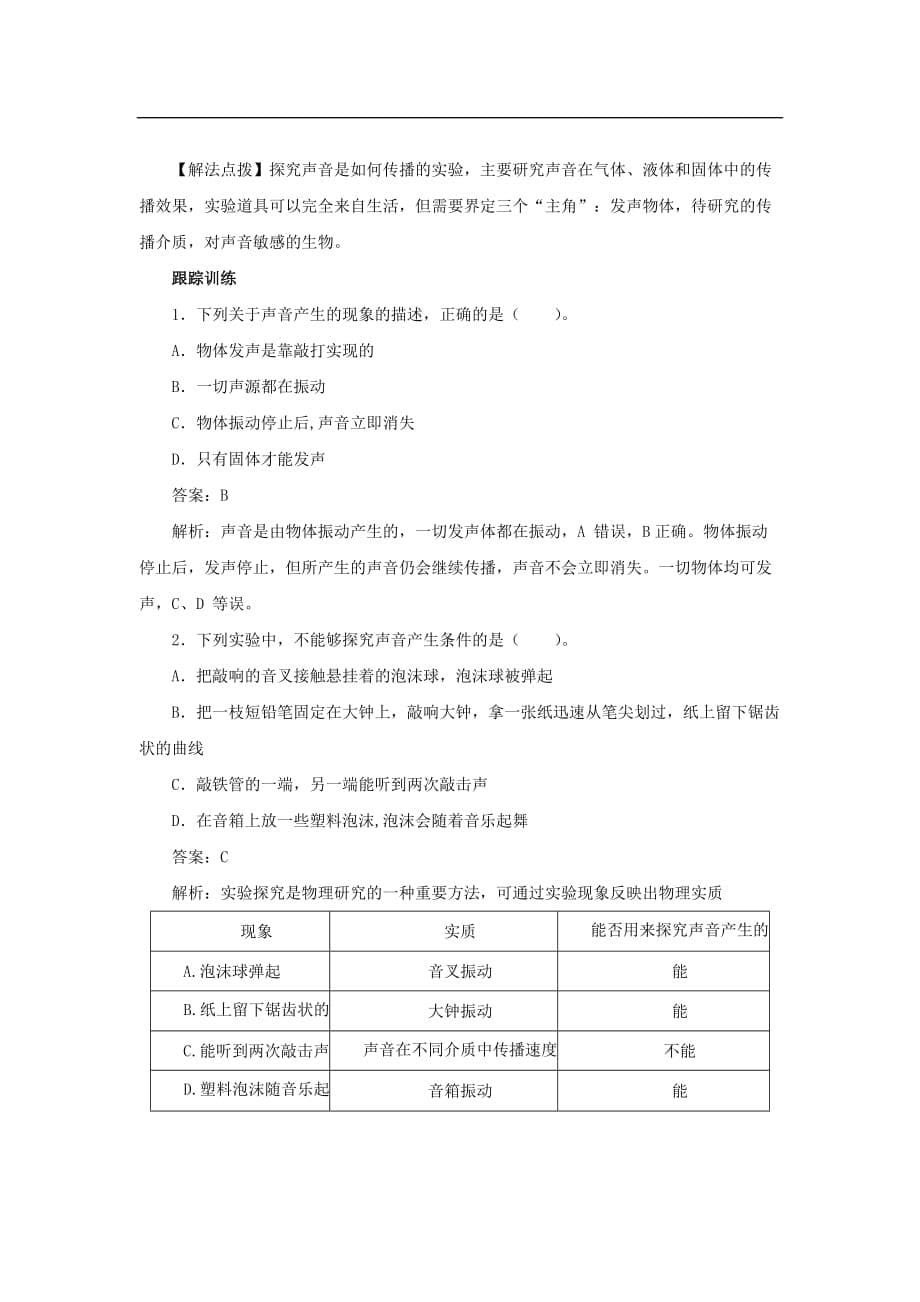 【解法点拨】探究声音是如何传播的实验，主要研究声音在气体、液体和固体中的传播效果，实验道具可以完全来自生活，但需要界定三个“主角”：发声物体，待研究的传播介质，对声音敏感的生物。

跟踪训练

1．下列关于声音产生的现象的描述，正确的是（　　）。

A．物体发声是靠敲打实现的

B．一切声源都在振动

C．物体振动停止后,声音立即消失

D．只有固体才能发声

答案：B

解析：声音是由物体振动产生的，一切发声体都在振动，A 错误，B 正确。物体振动停止后，发声停止，但所产生的声音仍会继续传播，声音不会立即消失。一切物体均可发声，C、D 等误。

2．下列实验中，不能够探究声音产生条件的是（　　）。

A．把敲响的音叉接触悬挂着的泡沫球，泡沫球被弹起

B．把一枝短铅笔固定在大钟上，敲响大钟，拿一张纸迅速从笔尖划过，纸上留下锯齿状的曲线

C．敲铁管的一端，另一端能听到两次敲击声

D．在音箱上放一些塑料泡沫,泡沫会随着音乐起舞

答案：C

解析：实验探究是物理研究的一种重要方法，可通过实验现象反映出物理实质

| 现象 | 实质 | 能否用来探究声音产生的 |
|---|---|---|
| A.泡沫球弹起 | 音叉振动 | 能 |
| B.纸上留下锯齿状的 | 大钟振动 | 能 |
| C.能听到两次敲击声 | 声音在不同介质中传播速度 | 不能 |
| D.塑料泡沫随音乐起 | 音箱振动 | 能 |